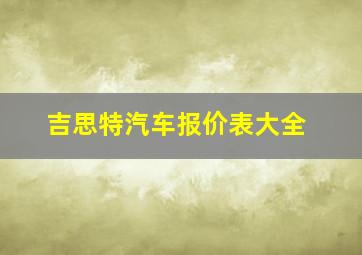 吉思特汽车报价表大全